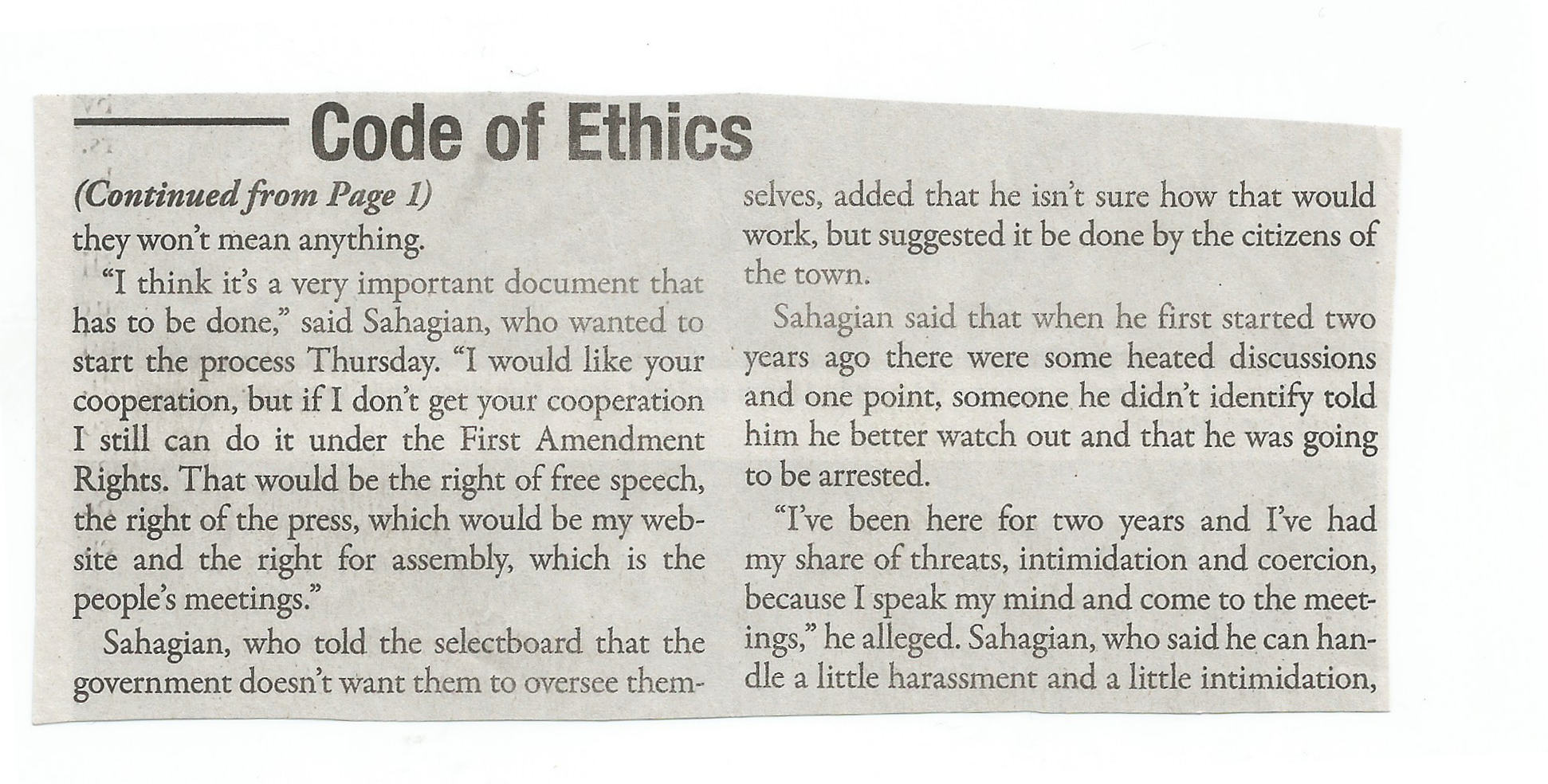 Code of Ethics

(Continued from Page 1)
they won't mean anything.

"I think it's a very important document that has to be done," said Sahagian, who wanted to start the process Thursday. "I would like your cooperation, but if I don't get your cooperation I still can do it under the First Amendment Rights. That would be the right of free speech, the right of the press, which would be my website and the right for assembly, which is the people's meetings."

Sahagian, who told the selectboard that the government doesn't want them to oversee themselves, added that he isn't sure how that would work, but suggested it be done by the citizens of the town.

Sahagian said that when he first started two years ago there were some heated discussions and one point, someone he didn't identify told him he better watch out and that he was going to be arrested.

"I've been here for two years and I've had my share of threats, intimidation and coercion, because I speak my mind and come to the meetings," he alleged. Sahagian, who said he can handle a little harassment and a little intimidation,